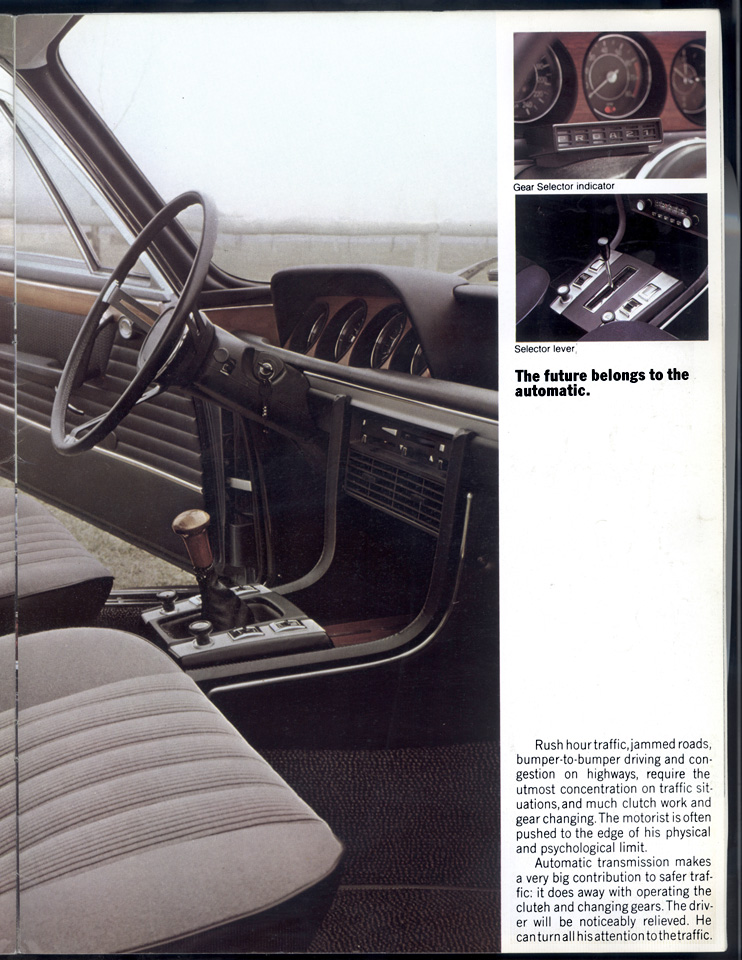 Gear Selector indicator

Selector lever

The future belongs to the automatic.

Rush hour traffic, jammed roads, bumper-to-bumper driving and congestion on highways, require the utmost concentration on traffic situations, and much clutch work and gear changing. The motorist is often pushed to the edge of his physical and psychological limit.

Automatic transmission makes a very big contribution to safer traffic: it does away with operating the cluteh and changing gears. The driver will be noticeably relieved. He can turn all his attention to the traffic.